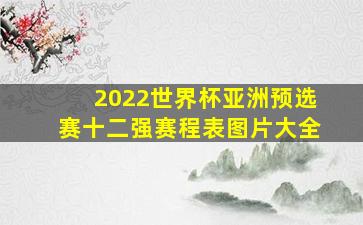 2022世界杯亚洲预选赛十二强赛程表图片大全